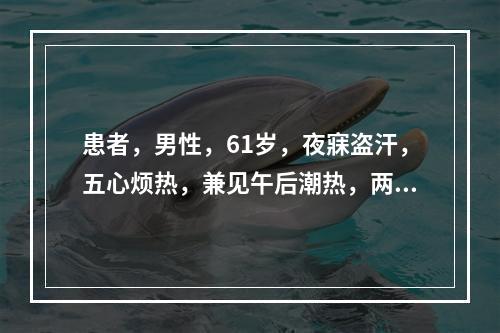 患者，男性，61岁，夜寐盗汗，五心烦热，兼见午后潮热，两...